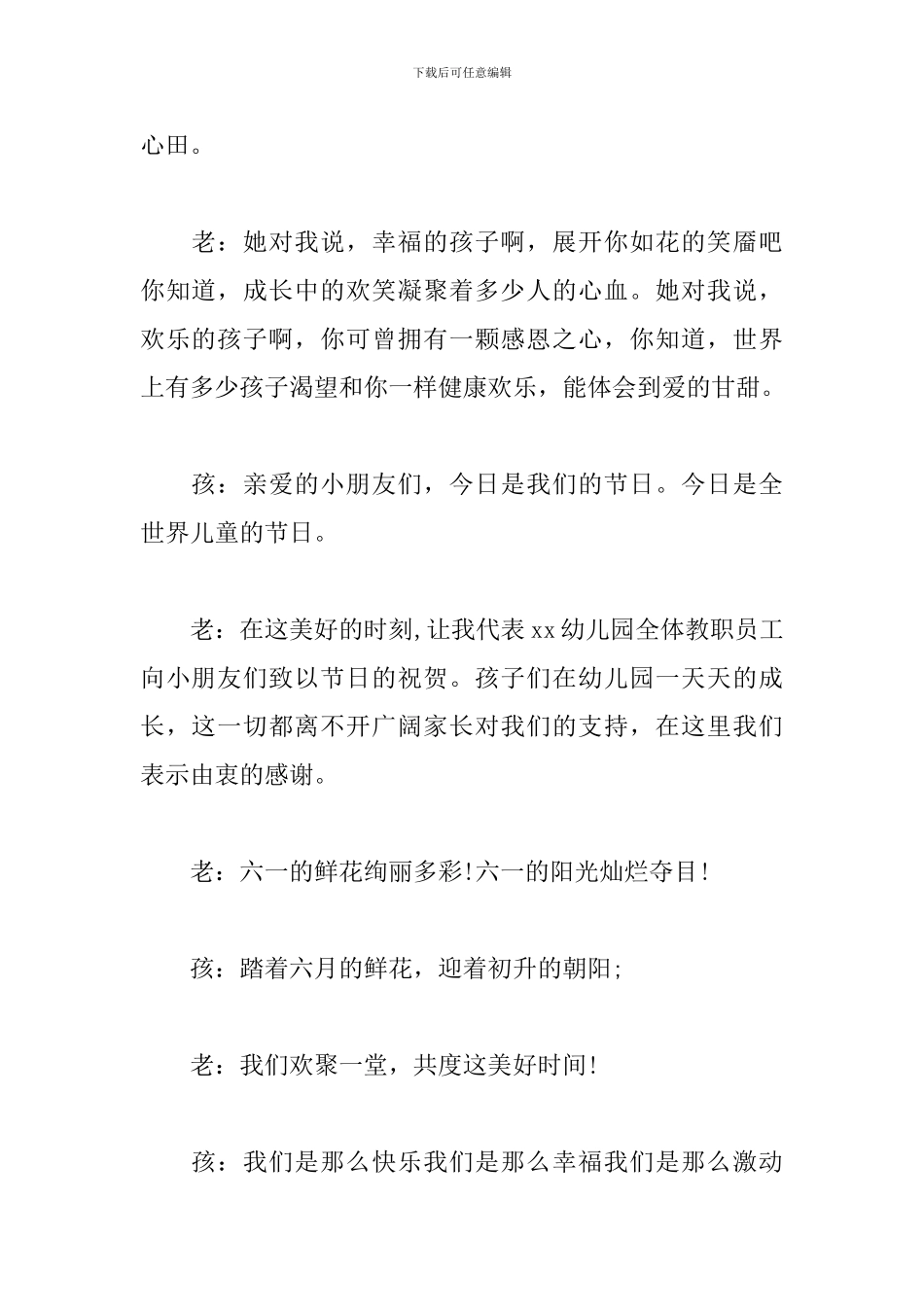 下载后可任意编辑

心田。

老：她对我说，幸福的孩子啊，展开你如花的笑靥吧你知道，成长中的欢笑凝聚着多少人的心血。她对我说，欢乐的孩子啊，你可曾拥有一颗感恩之心，你知道，世界上有多少孩子渴望和你一样健康欢乐，能体会到爱的甘甜。

孩：亲爱的小朋友们，今日是我们的节日。今日是全世界儿童的节日。

老：在这美好的时刻,让我代表xx幼儿园全体教职员工向小朋友们致以节日的祝贺。孩子们在幼儿园一天天的成长，这一切都离不开广阔家长对我们的支持，在这里我们表示由衷的感谢。

老：六一的鲜花绚丽多彩!六一的阳光灿烂夺目!

孩：踏着六月的鲜花，迎着初升的朝阳;

老：我们欢聚一堂，共度这美好时间!

孩：我们是那么快乐我们是那么幸福我们是那么激动